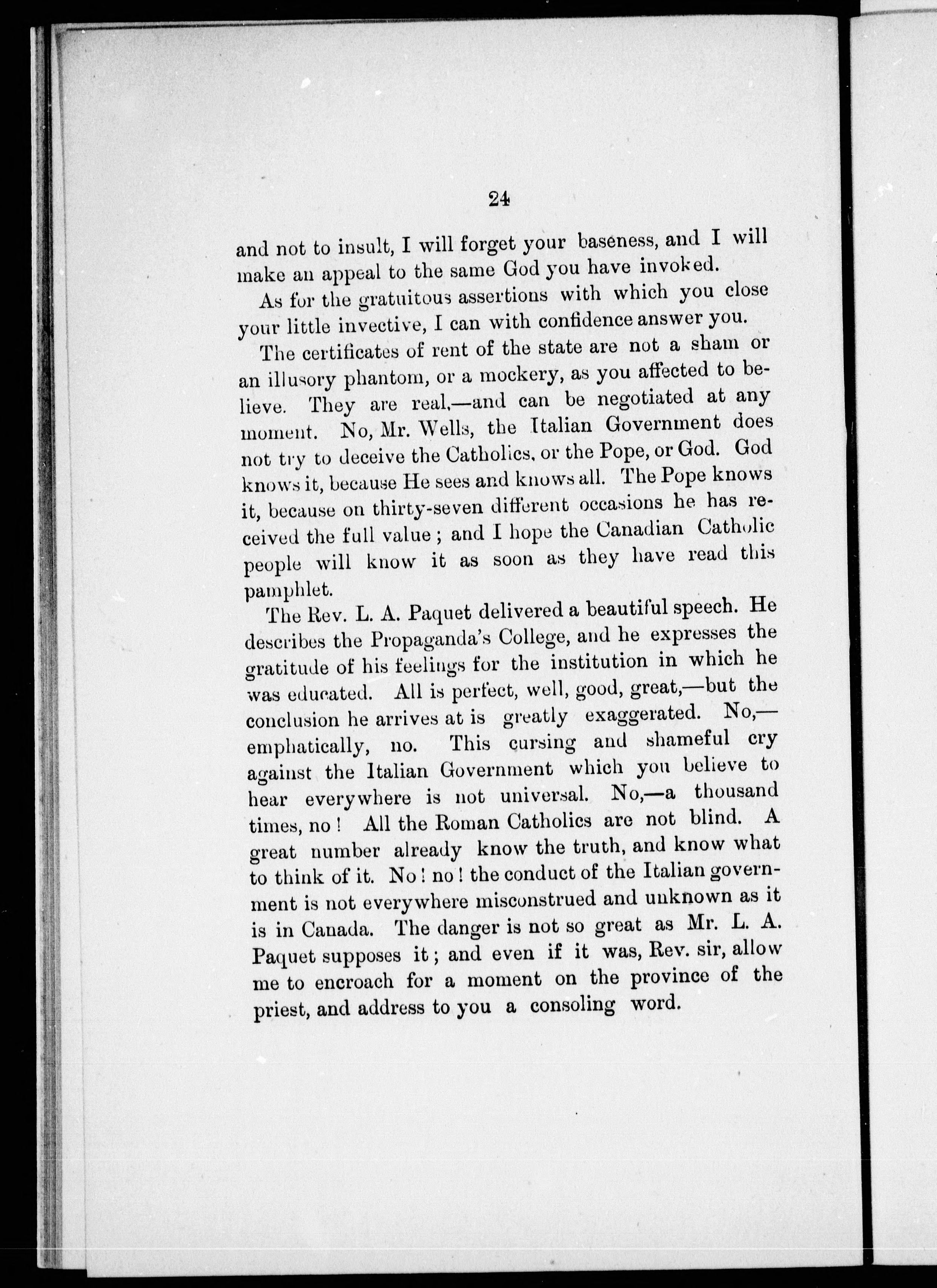 24

and not to insult, I will forget your baseness, and I will make an appeal to the same God you have invoked.

As for the gratuitous assertions with which you close your little invective, I can with confidence answer you.

The certificates of rent of the state are not a sham or an illusory phantom, or a mockery, as you affected to believe. They are real,—and can be negotiated at any moment. No, Mr. Wells, the Italian Government does not try to deceive the Catholics, or the Pope, or God. God knows it, because He sees and knows all. The Pope knows it, because on thirty-seven different occasions he has received the full value; and I hope the Canadian Catholic people will know it as soon as they have read this pamphlet.

The Rev. L. A. Paquet delivered a beautiful speech. He describes the Propaganda's College, and he expresses the gratitude of his feelings for the institution in which he was educated. All is perfect, well, good, great,—but the conclusion he arrives at is greatly exaggerated. No,—emphatically, no. This cursing and shameful cry against the Italian Government which you believe to hear everywhere is not universal. No,—a thousand times, no! All the Roman Catholics are not blind. A great number already know the truth, and know what to think of it. No! no! the conduct of the Italian government is not everywhere misconstrued and unknown as it is in Canada. The danger is not so great as Mr. L. A. Paquet supposes it; and even if it was, Rev. sir, allow me to encroach for a moment on the province of the priest, and address to you a consoling word.